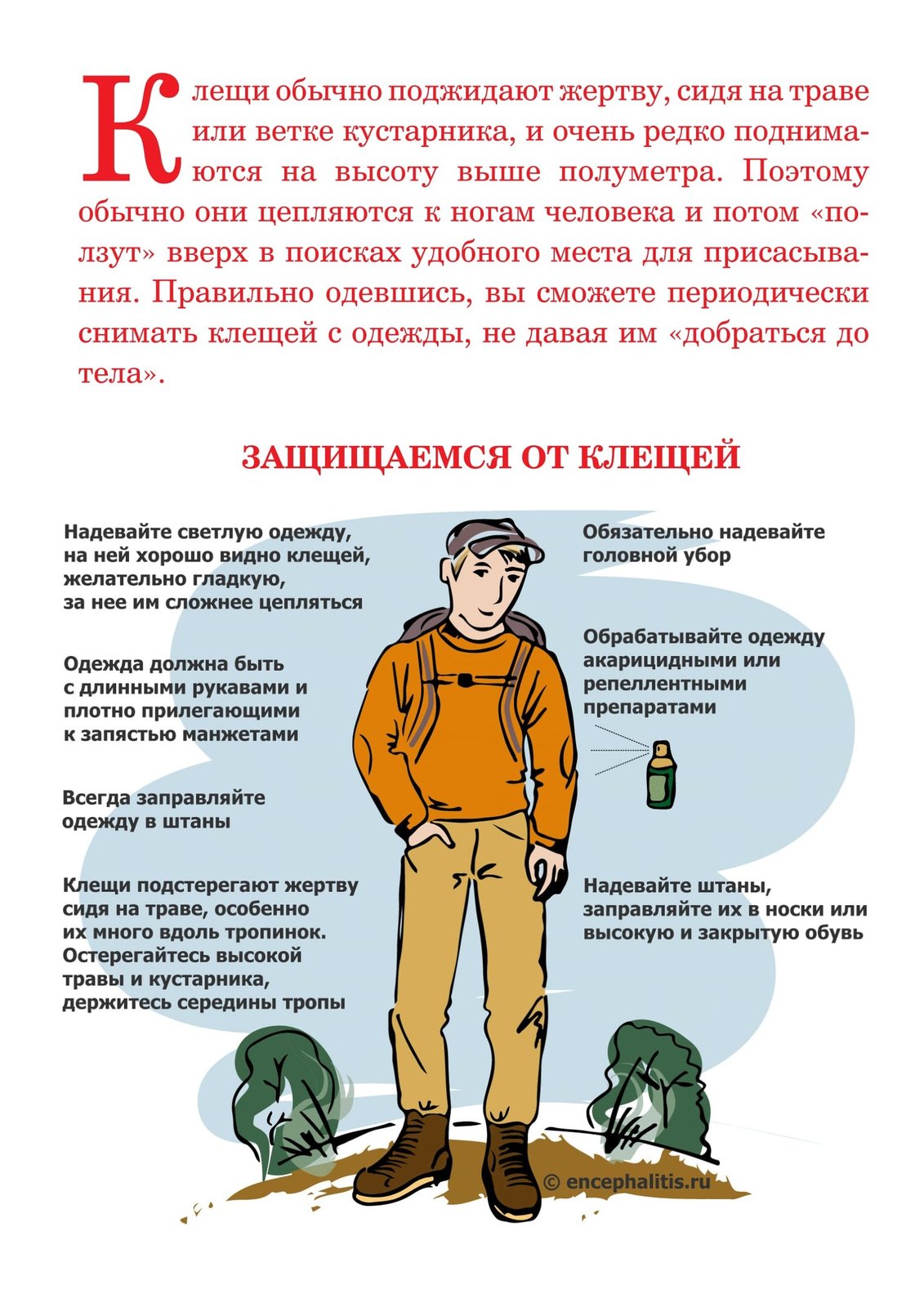 Клещи обычно поджидают жертву, сидя на траве или ветке кустарника, и очень редко поднимаются на высоту выше полуметра. Поэтому обычно они цепляются к ногам человека и потом «ползут» вверх в поисках удобного места для присасывания. Правильно одевшись, вы сможете периодически снимать клещей с одежды, не давая им «добраться до тела».

ЗАЩИЩАЕМСЯ ОТ КЛЕЩЕЙ

Надевайте светлую одежду, на ней хорошо видно клещей, желательно гладкую, за нее им сложнее цепляться

Одежда должна быть с длинными рукавами и плотно прилегающими к запястью манжетами

Всегда заправляйте одежду в штаны

Клещи подстерегают жертву сидя на траве, особенно их много вдоль тропинок. Остерегайтесь высокой травы и кустарника, держитесь середины тропы

Обязательно надевайте головной убор

Обрабатывайте одежду акарицидными или репеллентными препаратами

Надевайте штаны, заправляйте их в носки или высокую и закрытую обувь

© encephalitis.ru